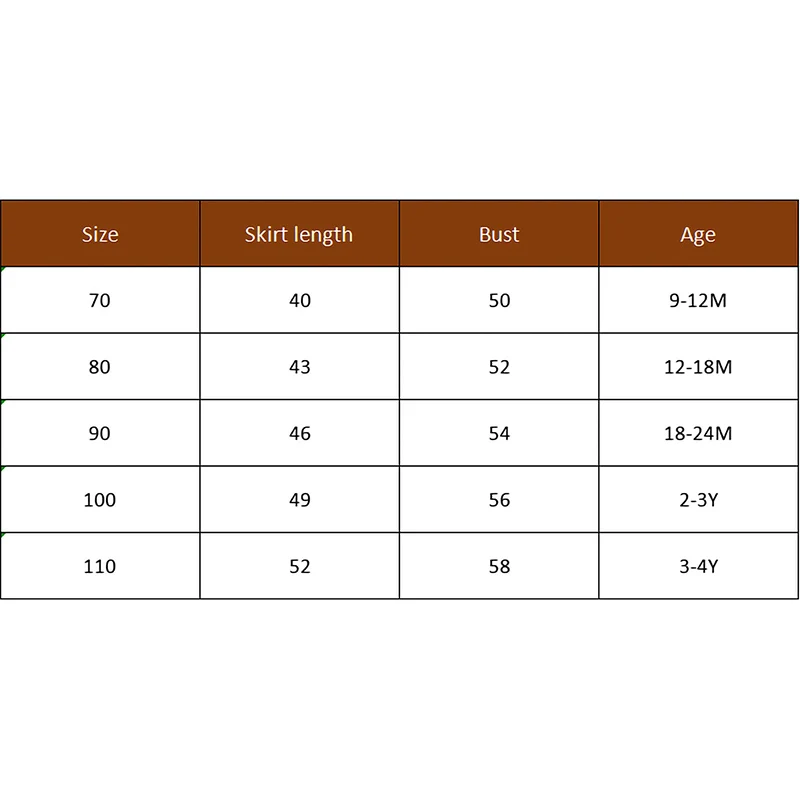 | Size | Skirt length | Bust | Age |
|---|---|---|---|
| 70 | 40 | 50 | 9-12M |
| 80 | 43 | 52 | 12-18M |
| 90 | 46 | 54 | 18-24M |
| 100 | 49 | 56 | 2-3Y |
| 110 | 52 | 58 | 3-4Y |